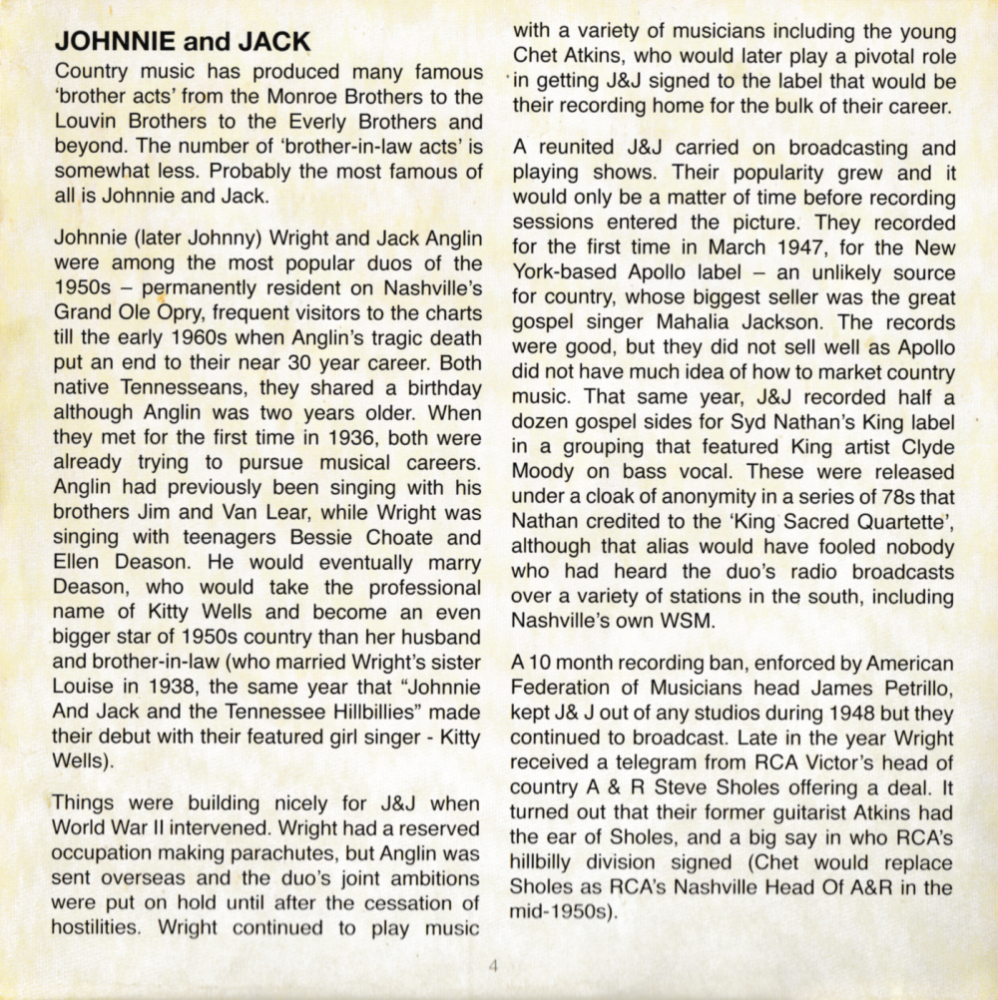 JOHNNIE and JACK

Country music has produced many famous 'brother acts' from the Monroe Brothers to the Louvin Brothers to the Everly Brothers and beyond. The number of 'brother-in-law acts' is somewhat less. Probably the most famous of all is Johnnie and Jack.

Johnnie (later Johnny) Wright and Jack Anglin were among the most popular duos of the 1950s – permanently resident on Nashville's Grand Ole Opry, frequent visitors to the charts till the early 1960s when Anglin's tragic death put an end to their near 30 year career. Both native Tennesseans, they shared a birthday although Anglin was two years older. When they met for the first time in 1936, both were already trying to pursue musical careers. Anglin had previously been singing with his brothers Jim and Van Lear, while Wright was singing with teenagers Bessie Choate and Ellen Deason. He would eventually marry Deason, who would take the professional name of Kitty Wells and become an even bigger star of 1950s country than her husband and brother-in-law (who married Wright's sister Louise in 1938, the same year that "Johnnie And Jack and the Tennessee Hillbillies" made their debut with their featured girl singer - Kitty Wells).

Things were building nicely for J&J when World War II intervened. Wright had a reserved occupation making parachutes, but Anglin was sent overseas and the duo's joint ambitions were put on hold until after the cessation of hostilities. Wright continued to play music with a variety of musicians including the young Chet Atkins, who would later play a pivotal role in getting J&J signed to the label that would be their recording home for the bulk of their career.

A reunited J&J carried on broadcasting and playing shows. Their popularity grew and it would only be a matter of time before recording sessions entered the picture. They recorded for the first time in March 1947, for the New York-based Apollo label – an unlikely source for country, whose biggest seller was the great gospel singer Mahalia Jackson. The records were good, but they did not sell well as Apollo did not have much idea of how to market country music. That same year, J&J recorded half a dozen gospel sides for Syd Nathan's King label in a grouping that featured King artist Clyde Moody on bass vocal. These were released under a cloak of anonymity in a series of 78s that Nathan credited to the 'King Sacred Quartette', although that alias would have fooled nobody who had heard the duo's radio broadcasts over a variety of stations in the south, including Nashville's own WSM.

A 10 month recording ban, enforced by American Federation of Musicians head James Petrillo, kept J& J out of any studios during 1948 but they continued to broadcast. Late in the year Wright received a telegram from RCA Victor's head of country A & R Steve Sholes offering a deal. It turned out that their former guitarist Atkins had the ear of Sholes, and a big say in who RCA's hillbilly division signed (Chet would replace Sholes as RCA's Nashville Head Of A&R in the mid-1950s).

4